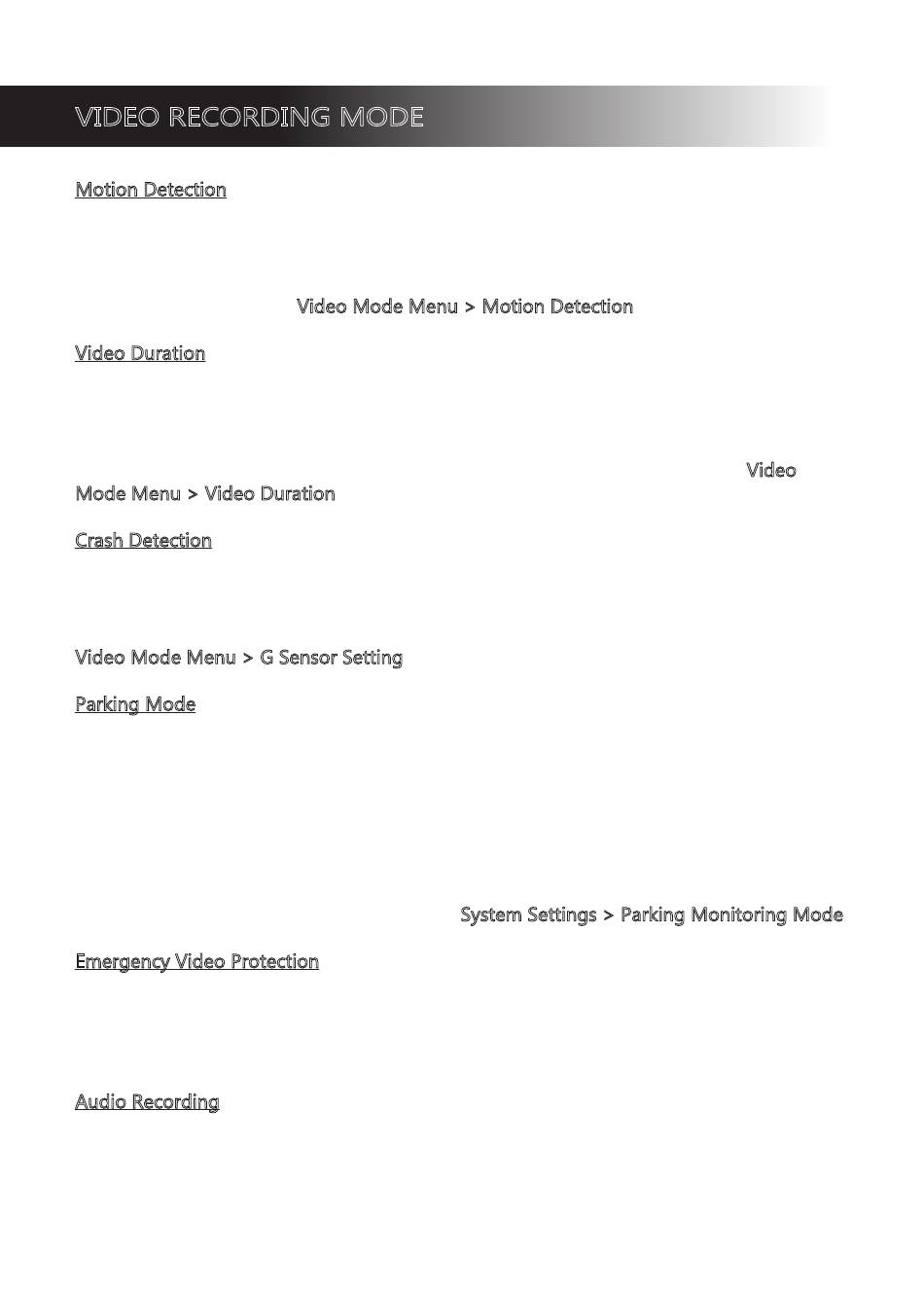 VIDEO RECORDING MODE

Motion Detection

Video Mode Menu > Motion Detection

Video Duration

Video Mode Menu > Video Duration

Crash Detection

Video Mode Menu > G Sensor Setting

Parking Mode

System Settings > Parking Monitoring Mode

Emergency Video Protection

Audio Recording